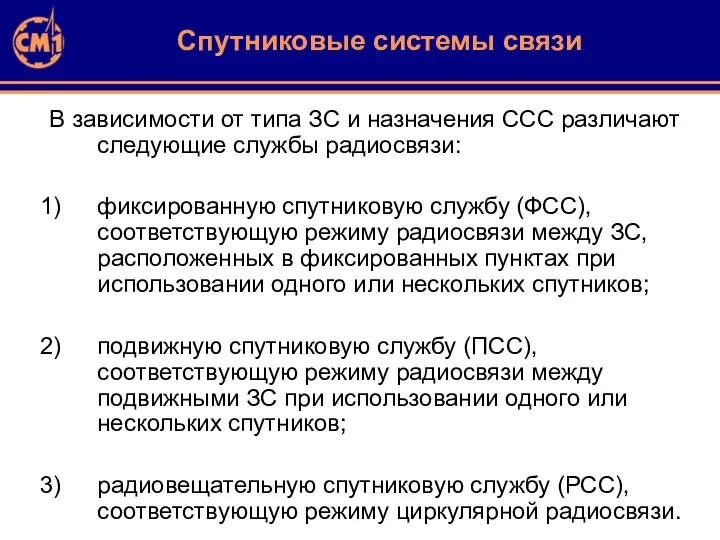 СМ1

Спутниковые системы связи

В зависимости от типа ЗС и назначения ССС различают следующие службы радиосвязи:

1) фиксированную спутниковую службу (ФСС), соответствующую режиму радиосвязи между ЗС, расположенных в фиксированных пунктах при использовании одного или нескольких спутников;

2) подвижную спутниковую службу (ПСС), соответствующую режиму радиосвязи между подвижными ЗС при использовании одного или нескольких спутников;

3) радиовещательную спутниковую службу (РСС), соответствующую режиму циркулярной радиосвязи.